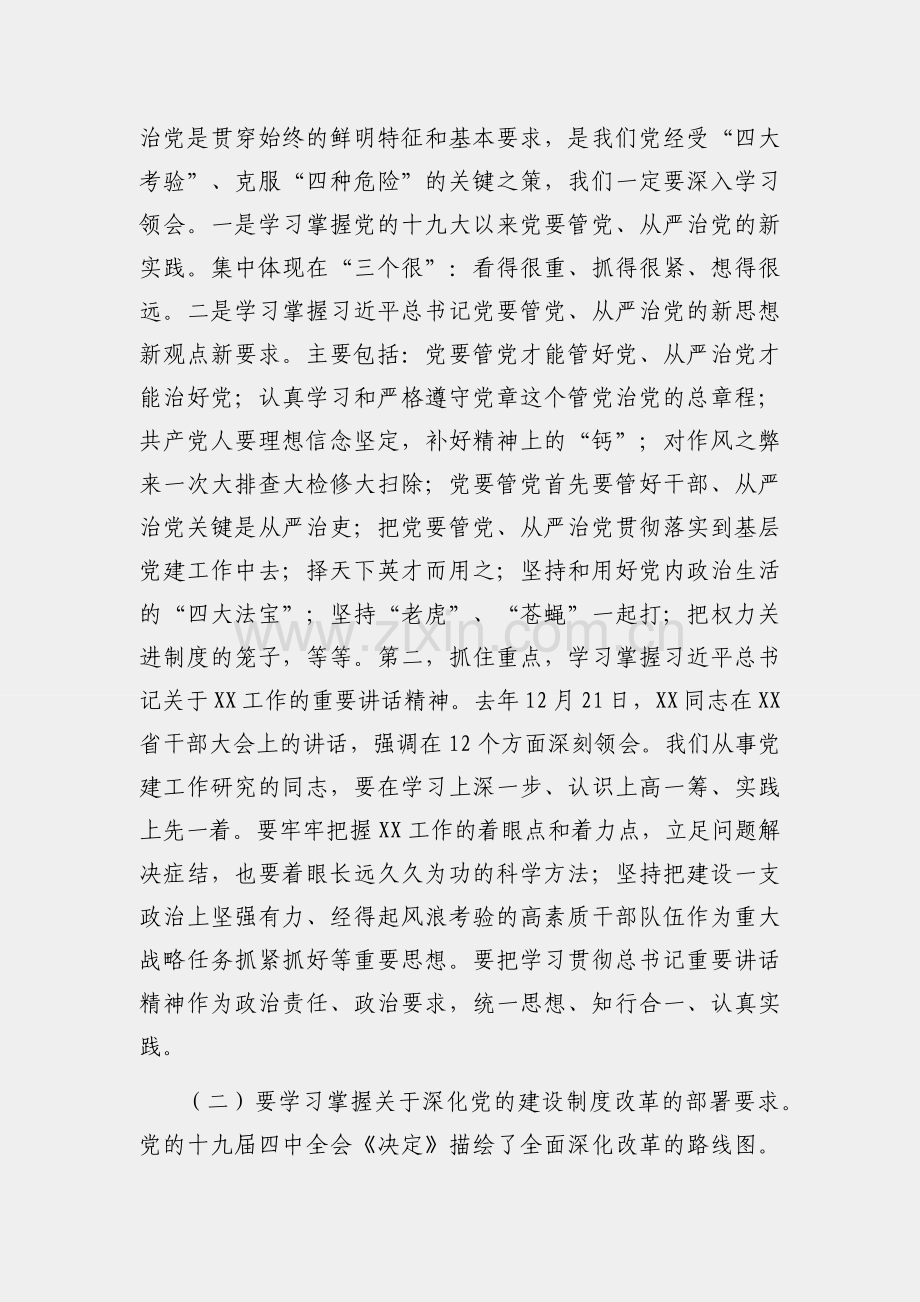 治党是贯穿始终的鲜明特征和基本要求，是我们党经受“四大考验”、克服“四种危险”的关键之策，我们一定要深入学习领会。一是学习掌握党的十九大以来党要管党、从严治党的新实践。集中体现在“三个很”：看得很重、抓得很紧、想得很远。二是学习掌握习近平总书记党要管党、从严治党的新思想新观点新要求。主要包括：党要管党才能管好党、从严治党才能治好党；认真学习和严格遵守党章这个管党治党的总章程；共产党人要理想信念坚定，补好精神上的“钙”；对作风之弊来一次大排查大检修大扫除；党要管党首先要管好干部、从严治党关键是从严治吏；把党要管党、从严治党贯彻落实到基层党建工作中去；择天下英才而用之；坚持和用好党内政治生活的“四大法宝”；坚持“老虎”、“苍蝇”一起打；把权力关进制度的笼子，等等。第二，抓住重点，学习掌握习近平总书记关于XX工作的重要讲话精神。去年12月21日，XX同志在XX省干部大会上的讲话，强调在12个方面深刻领会。我们从事党建工作研究的同志，要在学习上深一步、认识上高一筹、实践上先一着。要牢牢把握XX工作的着眼点和着力点，立足问题解决症结，也要着眼长远久久为功的科学方法；坚持把建设一支政治上坚强有力、经得起风浪考验的高素质干部队伍作为重大战略任务抓紧抓好等重要思想。要把学习贯彻总书记重要讲话精神作为政治责任、政治要求，统一思想、知行合一、认真实践。

（二）要学习掌握关于深化党的建设制度改革的部署要求。党的十九届四中全会《决定》描绘了全面深化改革的路线图。

www.zixin.com.cn